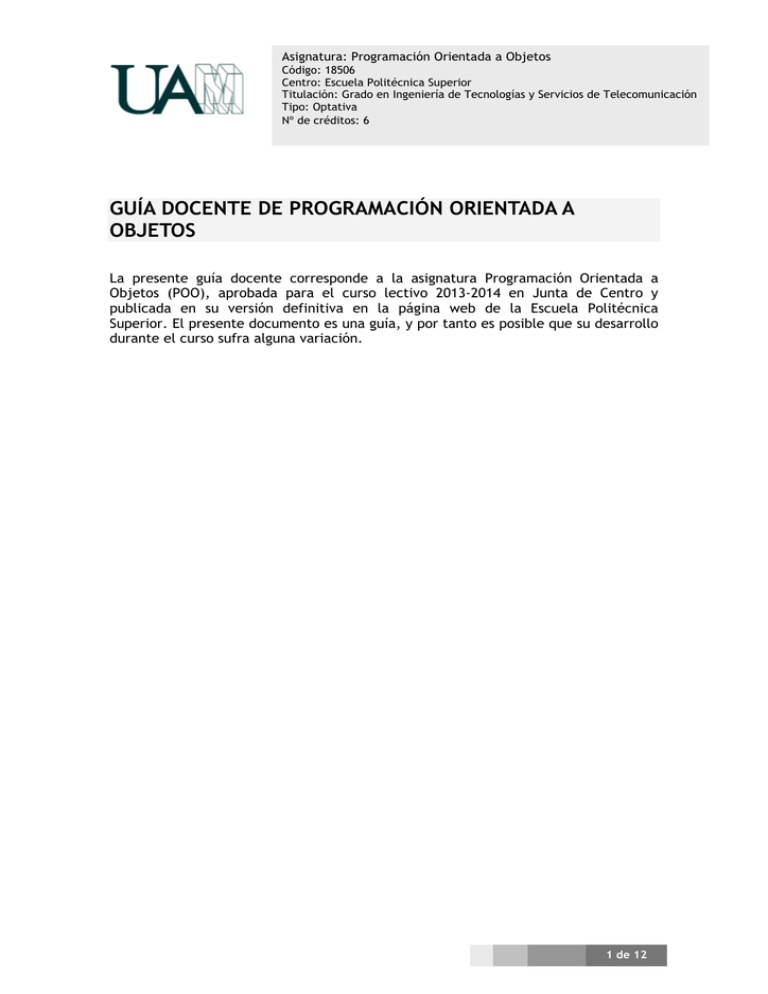 UAM

Asignatura: Programación Orientada a Objetos
Código: 18506
Centro: Escuela Politécnica Superior
Titulación: Grado en Ingeniería de Tecnologías y Servicios de Telecomunicación
Tipo: Optativa
Nº de créditos: 6

GUÍA DOCENTE DE PROGRAMACIÓN ORIENTADA A OBJETOS

La presente guía docente corresponde a la asignatura Programación Orientada a Objetos (POO), aprobada para el curso lectivo 2013-2014 en Junta de Centro y publicada en su versión definitiva en la página web de la Escuela Politécnica Superior. El presente documento es una guía, y por tanto es posible que su desarrollo durante el curso sufra alguna variación.

1 de 12